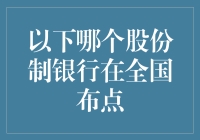 以下哪个股份制银行在全国布点